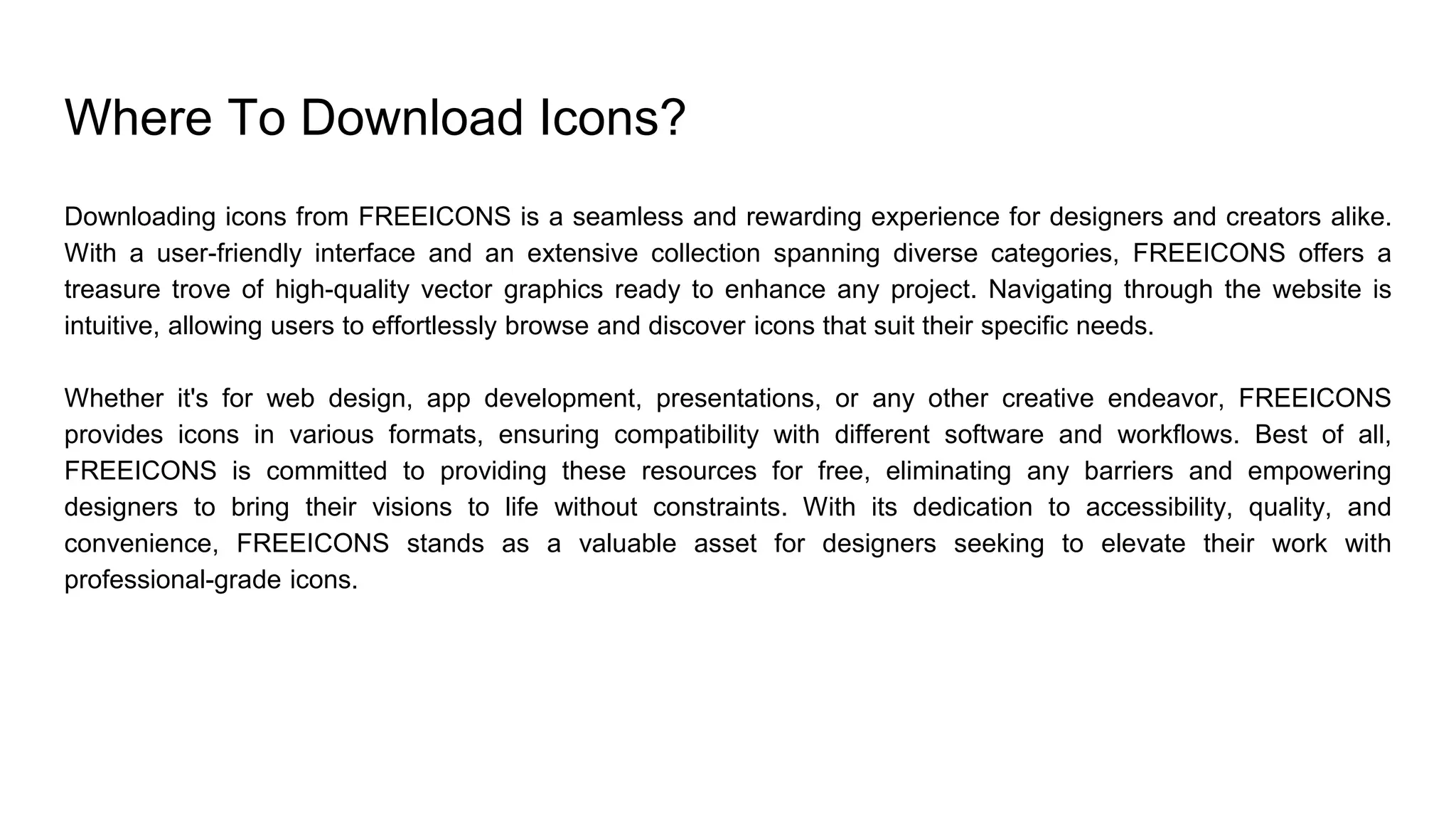 Where To Download Icons?

Downloading icons from FREEICONS is a seamless and rewarding experience for designers and creators alike. With a user-friendly interface and an extensive collection spanning diverse categories, FREEICONS offers a treasure trove of high-quality vector graphics ready to enhance any project. Navigating through the website is intuitive, allowing users to effortlessly browse and discover icons that suit their specific needs.

Whether it's for web design, app development, presentations, or any other creative endeavor, FREEICONS provides icons in various formats, ensuring compatibility with different software and workflows. Best of all, FREEICONS is committed to providing these resources for free, eliminating any barriers and empowering designers to bring their visions to life without constraints. With its dedication to accessibility, quality, and convenience, FREEICONS stands as a valuable asset for designers seeking to elevate their work with professional-grade icons.